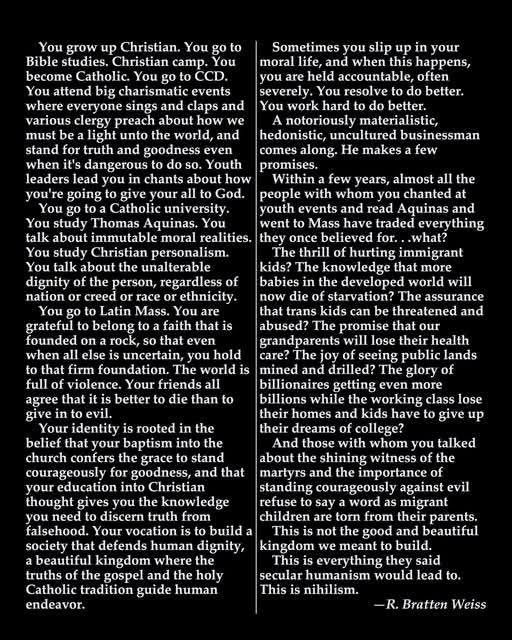 You grow up Christian. You go to Bible studies. Christian camp. You become Catholic. You go to CCD. You attend big charismatic events where everyone sings and claps and various clergy preach about how we must be a light unto the world, and stand for truth and goodness even when it's dangerous to do so. Youth leaders lead you in chants about how you're going to give your all to God.

You go to a Catholic university. You study Thomas Aquinas. You talk about immutable moral realities. You study Christian personalism. You talk about the unalterable dignity of the person, regardless of nation or creed or race or ethnicity.

You go to Latin Mass. You are grateful to belong to a faith that is founded on a rock, so that even when all else is uncertain, you hold to that firm foundation. The world is full of violence. Your friends all agree that it is better to die than to give in to evil.

Your identity is rooted in the belief that your baptism into the church confers the grace to stand courageously for goodness, and that your education into Christian thought gives you the knowledge you need to discern truth from falsehood. Your vocation is to build a society that defends human dignity, a beautiful kingdom where the truths of the gospel and the holy Catholic tradition guide human endeavor.

Sometimes you slip up in your moral life, and when this happens, you are held accountable, often severely. You resolve to do better. You work hard to do better.

A notoriously materialistic, hedonistic, uncultured businessman comes along. He makes a few promises.

Within a few years, almost all the people with whom you chanted at youth events and read Aquinas and went to Mass have traded everything they once believed for. . .what?

The thrill of hurting immigrant kids? The knowledge that more babies in the developed world will now die of starvation? The assurance that trans kids can be threatened and abused? The promise that our grandparents will lose their health care? The joy of seeing public lands mined and drilled? The glory of billionaires getting even more billions while the working class lose their homes and kids have to give up their dreams of college?

And those with whom you talked about the shining witness of the martyrs and the importance of standing courageously against evil refuse to say a word as migrant children are torn from their parents.

This is not the good and beautiful kingdom we meant to build.

This is everything they said secular humanism would lead to. This is nihilism.

—R. Bratten Weiss